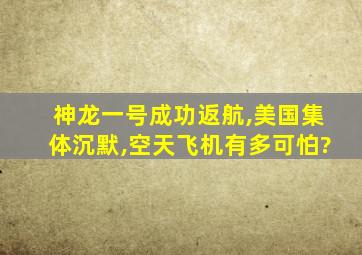 神龙一号成功返航,美国集体沉默,空天飞机有多可怕?